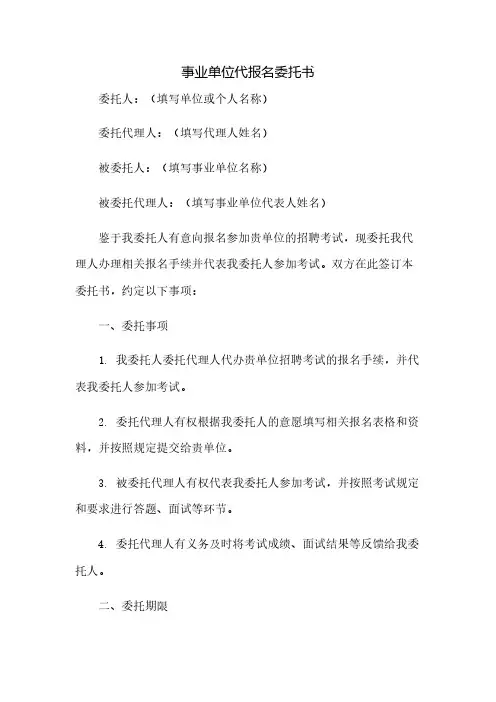 事业单位代报名委托书

委托人：（填写单位或个人名称）

委托代理人：（填写代理人姓名）

被委托人：（填写事业单位名称）

被委托代理人：（填写事业单位代表人姓名）

鉴于我委托人有意向报名参加贵单位的招聘考试，现委托我代理人办理相关报名手续并代表我委托人参加考试。双方在此签订本委托书，约定以下事项：

一、委托事项

1. 我委托人委托代理人代办贵单位招聘考试的报名手续，并代表我委托人参加考试。

2. 委托代理人有权根据我委托人的意愿填写相关报名表格和资料，并按照规定提交给贵单位。

3. 被委托代理人有权代表我委托人参加考试，并按照考试规定和要求进行答题、面试等环节。

4. 委托代理人有义务及时将考试成绩、面试结果等反馈给我委托人。

二、委托期限